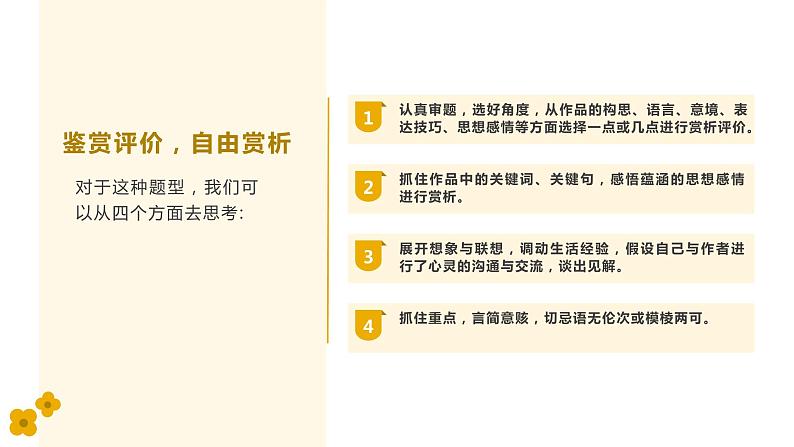 鉴赏评价，自由赏析

对于这种题型，我们可以从四个方面去思考:

1 认真审题，选好角度，从作品的构思、语言、意境、表达技巧、思想感情等方面选择一点或几点进行赏析评价。

2 抓住作品中的关键词、关键句，感悟蕴涵的思想感情进行赏析。

3 展开想象与联想，调动生活经验，假设自己与作者进行了心灵的沟通与交流，谈出见解。

4 抓住重点，言简意赅，切忌语无伦次或模棱两可。